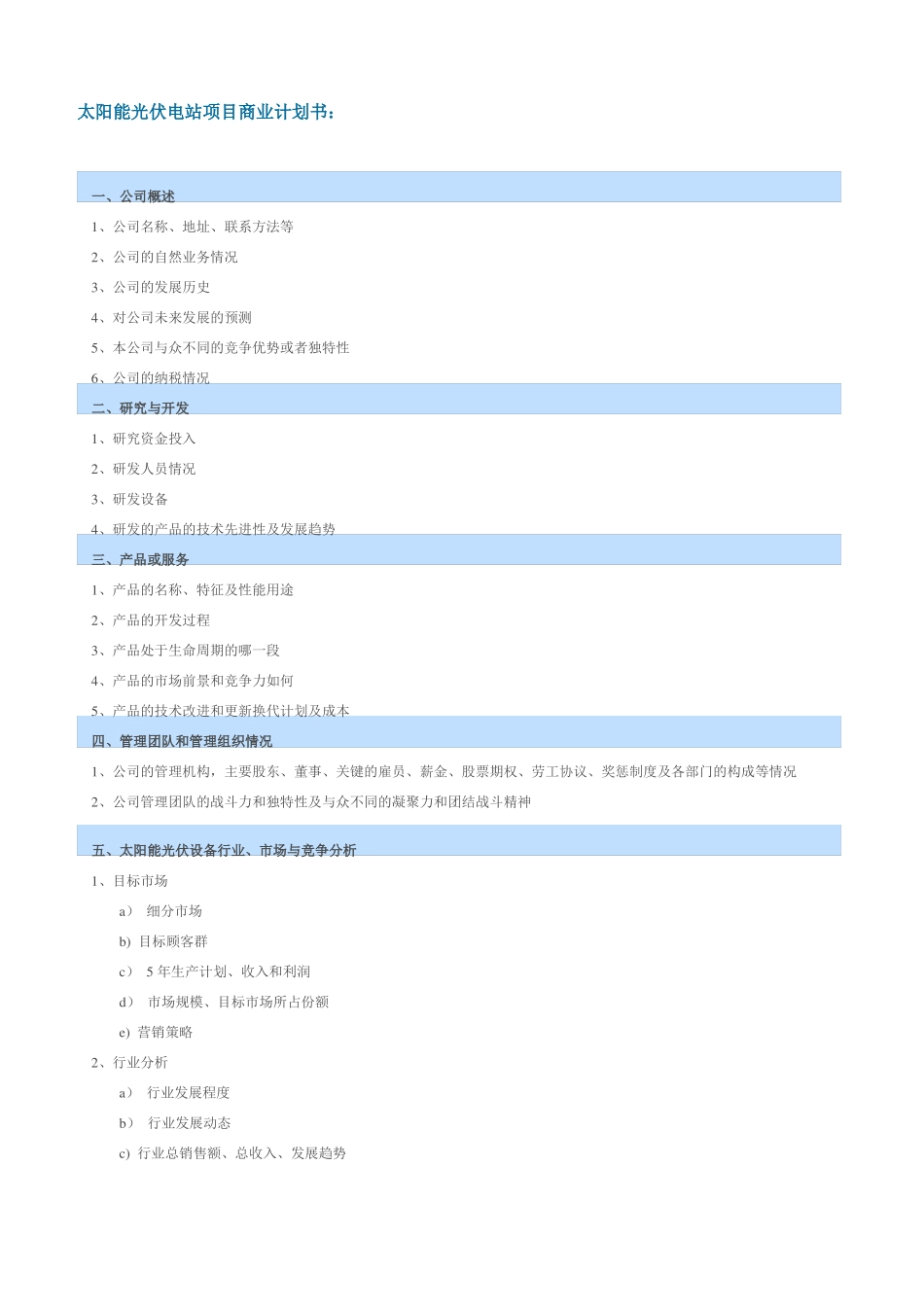 太阳能光伏电站项目商业计划书：

一、公司概述

1、公司名称、地址、联系方法等

2、公司的自然业务情况

3、公司的发展历史

4、对公司未来发展的预测

5、本公司与众不同的竞争优势或者独特性

6、公司的纳税情况

二、研究与开发

1、研究资金投入

2、研发人员情况

3、研发设备

4、研发的产品的技术先进性及发展趋势

三、产品或服务

1、产品的名称、特征及性能用途

2、产品的开发过程

3、产品处于生命周期的哪一段

4、产品的市场前景和竞争力如何

5、产品的技术改进和更新换代计划及成本

四、管理团队和管理组织情况

1、公司的管理机构，主要股东、董事、关键的雇员、薪金、股票期权、劳工协议、奖惩制度及各部门的构成等情况

2、公司管理团队的战斗力和独特性及与众不同的凝聚力和团结战斗精神

五、太阳能光伏设备行业、市场与竞争分析

1、目标市场

a） 细分市场

b) 目标顾客群

c） 5 年生产计划、收入和利润

d） 市场规模、目标市场所占份额

e) 营销策略

2、行业分析

a） 行业发展程度

b） 行业发展动态

c) 行业总销售额、总收入、发展趋势